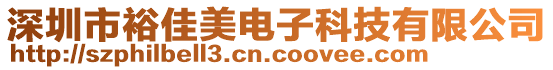 深圳市裕佳美电子科技有限公司
http://szphilbell3.cn.coovee.com